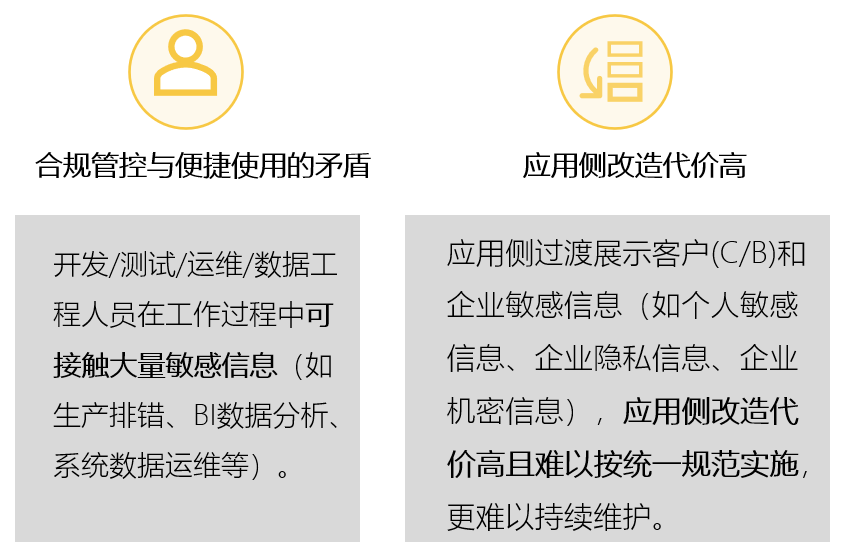 合规管控与便捷使用的矛盾

开发/测试/运维/数据工程人员在工作过程中可接触大量敏感信息（如生产排错、BI数据分析、系统数据运维等）。

应用侧改造代价高

应用侧过渡展示客户(C/B)和企业敏感信息（如个人敏感信息、企业隐私信息、企业机密信息），应用侧改造代价高且难以按统一规范实施，更难以持续维护。